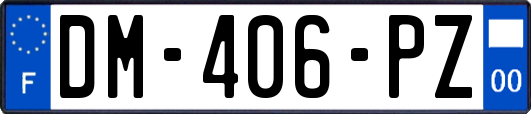 F
DM-406-PZ
00